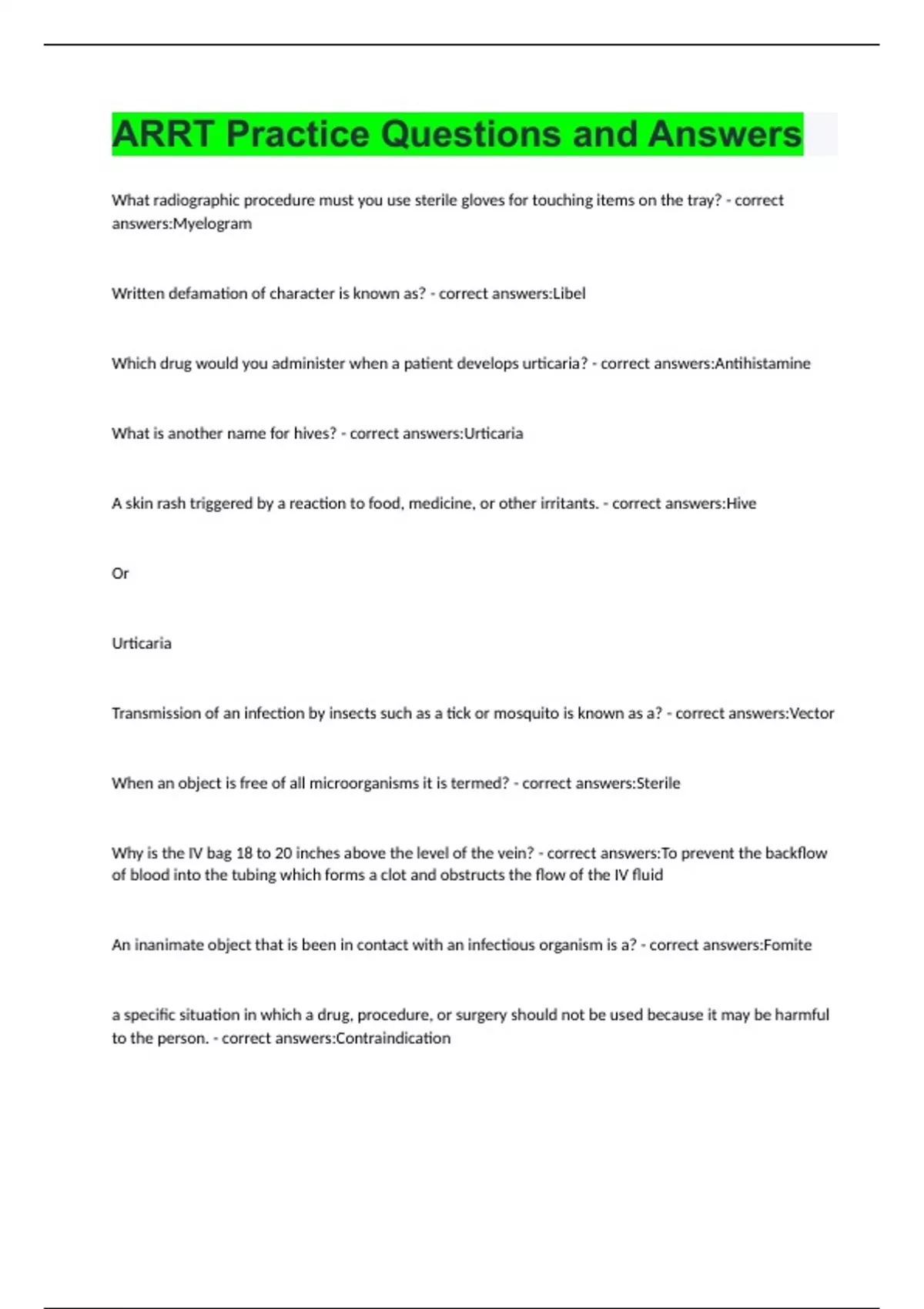 ARRT Practice Questions and Answers

What radiographic procedure must you use sterile gloves for touching items on the tray? - correct answers:Myelogram

Written defamation of character is known as? - correct answers:Libel

Which drug would you administer when a patient develops urticaria? - correct answers:Antihistamine

What is another name for hives? - correct answers:Urticaria

A skin rash triggered by a reaction to food, medicine, or other irritants. - correct answers:Hive

Or

Urticaria

Transmission of an infection by insects such as a tick or mosquito is known as a? - correct answers:Vector

When an object is free of all microorganisms it is termed? - correct answers:Sterile

Why is the IV bag 18 to 20 inches above the level of the vein? - correct answers:To prevent the backflow of blood into the tubing which forms a clot and obstructs the flow of the IV fluid

An inanimate object that is been in contact with an infectious organism is a? - correct answers:Fomite

a specific situation in which a drug, procedure, or surgery should not be used because it may be harmful to the person. - correct answers:Contraindication